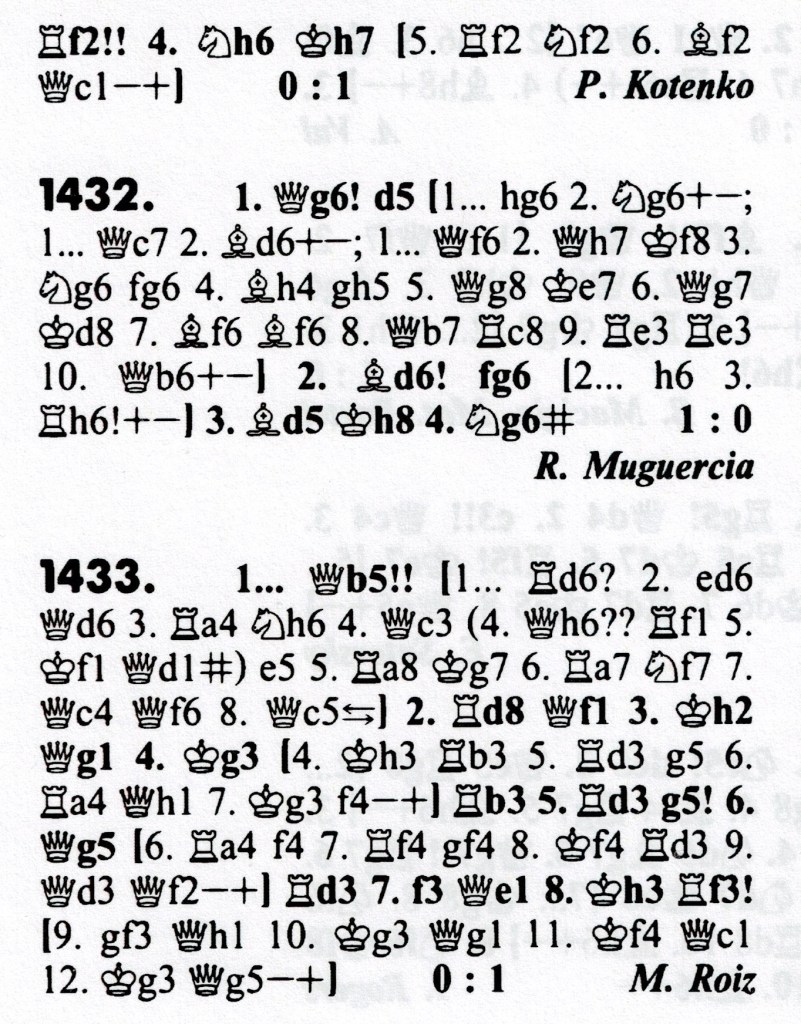 ♖f2!! 4. ♘h6 ♔h7 [5. ♖f2 ♘f2 6. ♗f2 ♕c1−+] 0 : 1 P. Kotenko

1432. 1. ♕g6! d5 [1... hg6 2. ♘g6+−; 1... ♕c7 2. ♗d6+−; 1... ♕f6 2. ♕h7 ♔f8 3. ♘g6 fg6 4. ♗h4 gh5 5. ♕g8 ♔e7 6. ♕g7 ♔d8 7. ♗f6 ♗f6 8. ♕b7 ♖c8 9. ♖e3 ♖e3 10. ♕b6+−] 2. ♗d6! fg6 [2... h6 3. ♖h6!+−] 3. ♗d5 ♔h8 4. ♘g6# 1 : 0 R. Muguercia

1433. 1... ♕b5!! [1... ♖d6? 2. ed6 ♕d6 3. ♖a4 ♘h6 4. ♕c3 (4. ♕h6?? ♖f1 5. ♔f1 ♕d1#) e5 5. ♖a8 ♔g7 6. ♖a7 ♘f7 7. ♕c4 ♕f6 8. ♕c5⇆] 2. ♖d8 ♕f1 3. ♔h2 ♕g1 4. ♔g3 [4. ♔h3 ♖b3 5. ♖d3 g5 6. ♖a4 ♕h1 7. ♔g3 f4−+] ♖b3 5. ♖d3 g5! 6. ♕g5 [6. ♖a4 f4 7. ♖f4 gf4 8. ♔f4 ♖d3 9. ♕d3 ♕f2−+] ♖d3 7. f3 ♕e1 8. ♔h3 ♖f3! [9. gf3 ♕h1 10. ♔g3 ♕g1 11. ♔f4 ♕c1 12. ♔g3 ♕g5−+] 0 : 1 M. Roiz